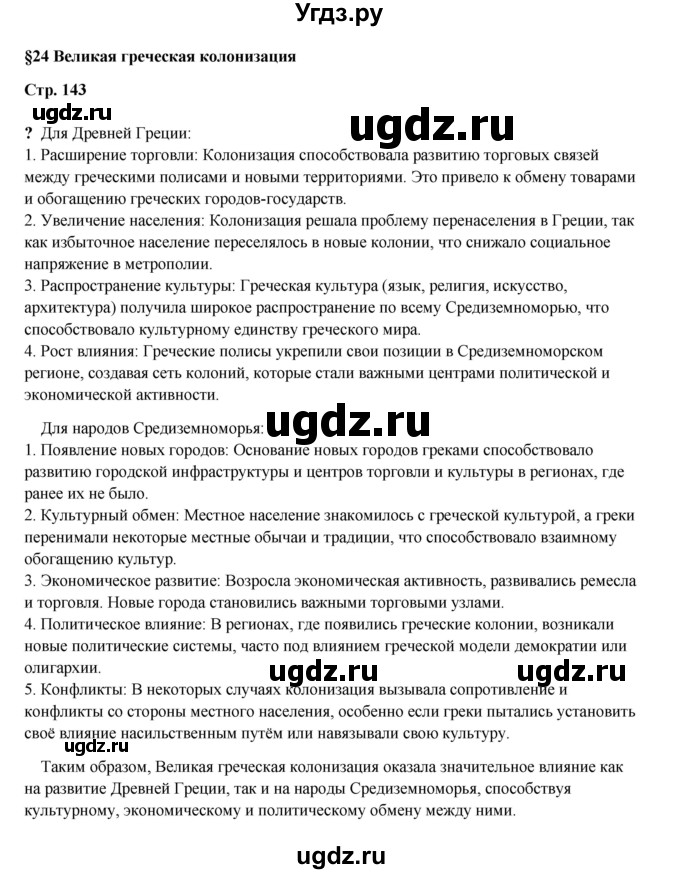 Угдз.ру

§24 Великая греческая колонизация

Стр. 143

ugdz.ru

ugdz.ru

? Для Древней Греции:
1. Расширение торговли: Колонизация способствовала развитию торговых связей между греческими полисами и новыми территориями. Это привело к обмену товарами и обогащению греческих городов-государств.
2. Увеличение населения: Колонизация решала проблему перенаселения в Греции, так как избыточное население переселялось в новые колонии, что снижало социальное напряжение в метрополии.
3. Распространение культуры: Греческая культура (язык, религия, искусство, архитектура) получила широкое распространение по всему Средиземноморью, что способствовало культурному единству греческого мира.
4. Рост влияния: Греческие полисы укрепили свои позиции в Средиземноморском регионе, создавая сеть колоний, которые стали важными центрами политической и экономической активности.

Для народов Средиземноморья:

ugdz.ru

1. Появление новых городов: Основание новых городов греками способствовало развитию городской инфраструктуры и центров торговли и культуры в регионах, где ранее их не было.
2. Культурный обмен: Местное население знакомилось с греческой культурой, а греки перенимали некоторые местные обычаи и традиции, что способствовало взаимному обогащению культур.
3. Экономическое развитие: Возросла экономическая активность, развивались ремесла и торговля. Новые города становились важными торговыми узлами.
4. Политическое влияние: В регионах, где появились греческие колонии, возникали новые политические системы, часто под влиянием греческой модели демократии или олигархии.

ugdz.ru

ugdz.ru

5. Конфликты: В некоторых случаях колонизация вызывала сопротивление и конфликты со стороны местного населения, особенно если греки пытались установить своё влияние насильственным путём или навязывали свою культуру.

ugdz.ru

Таким образом, Великая греческая колонизация оказала значительное влияние как на развитие Древней Греции, так и на народы Средиземноморья, способствуя культурному, экономическому и политическому обмену между ними.

ugdz.ru